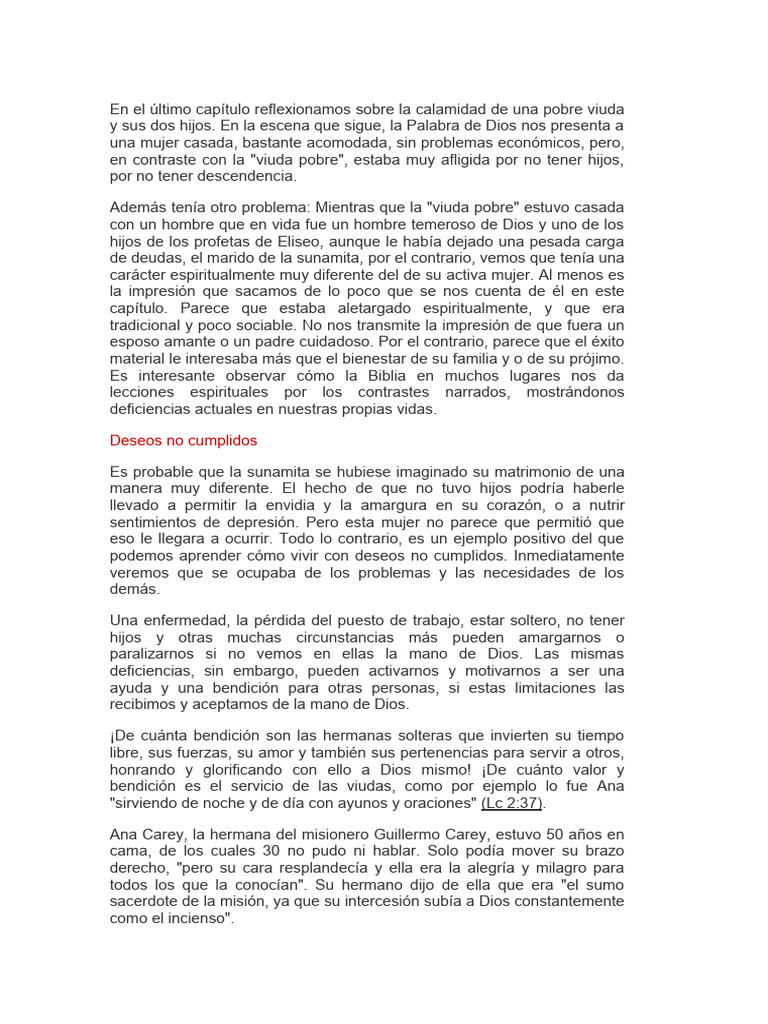 En el último capítulo reflexionamos sobre la calamidad de una pobre viuda y sus dos hijos. En la escena que sigue, la Palabra de Dios nos presenta a una mujer casada, bastante acomodada, sin problemas económicos, pero, en contraste con la "viuda pobre", estaba muy afligida por no tener hijos, por no tener descendencia.

Además tenía otro problema: Mientras que la "viuda pobre" estuvo casada con un hombre que en vida fue un hombre temeroso de Dios y uno de los hijos de los profetas de Eliseo, aunque le había dejado una pesada carga de deudas, el marido de la sunamita, por el contrario, vemos que tenía una carácter espiritualmente muy diferente del de su activa mujer. Al menos es la impresión que sacamos de lo poco que se nos cuenta de él en este capítulo. Parece que estaba aletargado espiritualmente, y que era tradicional y poco sociable. No nos transmite la impresión de que fuera un esposo amante o un padre cuidadoso. Por el contrario, parece que el éxito material le interesaba más que el bienestar de su familia y o de su prójimo. Es interesante observar cómo la Biblia en muchos lugares nos da lecciones espirituales por los contrastes narrados, mostrándonos deficiencias actuales en nuestras propias vidas.

Deseos no cumplidos

Es probable que la sunamita se hubiese imaginado su matrimonio de una manera muy diferente. El hecho de que no tuvo hijos podría haberle llevado a permitir la envidia y la amargura en su corazón, o a nutrir sentimientos de depresión. Pero esta mujer no parece que permitió que eso le llegara a ocurrir. Todo lo contrario, es un ejemplo positivo del que podemos aprender cómo vivir con deseos no cumplidos. Inmediatamente veremos que se ocupaba de los problemas y las necesidades de los demás.

Una enfermedad, la pérdida del puesto de trabajo, estar soltero, no tener hijos y otras muchas circunstancias más pueden amargarnos o paralizarnos si no vemos en ellas la mano de Dios. Las mismas deficiencias, sin embargo, pueden activarnos y motivarnos a ser una ayuda y una bendición para otras personas, si estas limitaciones las recibimos y aceptamos de la mano de Dios.

¡De cuánta bendición son las hermanas solteras que invierten su tiempo libre, sus fuerzas, su amor y también sus pertenencias para servir a otros, honrando y glorificando con ello a Dios mismo! ¡De cuánto valor y bendición es el servicio de las viudas, como por ejemplo lo fue Ana "sirviendo de noche y de día con ayunos y oraciones" (Lc 2:37).

Ana Carey, la hermana del misionero Guillermo Carey, estuvo 50 años en cama, de los cuales 30 no pudo ni hablar. Solo podía mover su brazo derecho, "pero su cara resplandecía y ella era la alegría y milagro para todos los que la conocían". Su hermano dijo de ella que era "el sumo sacerdote de la misión, ya que su intercesión subía a Dios constantemente como el incienso".